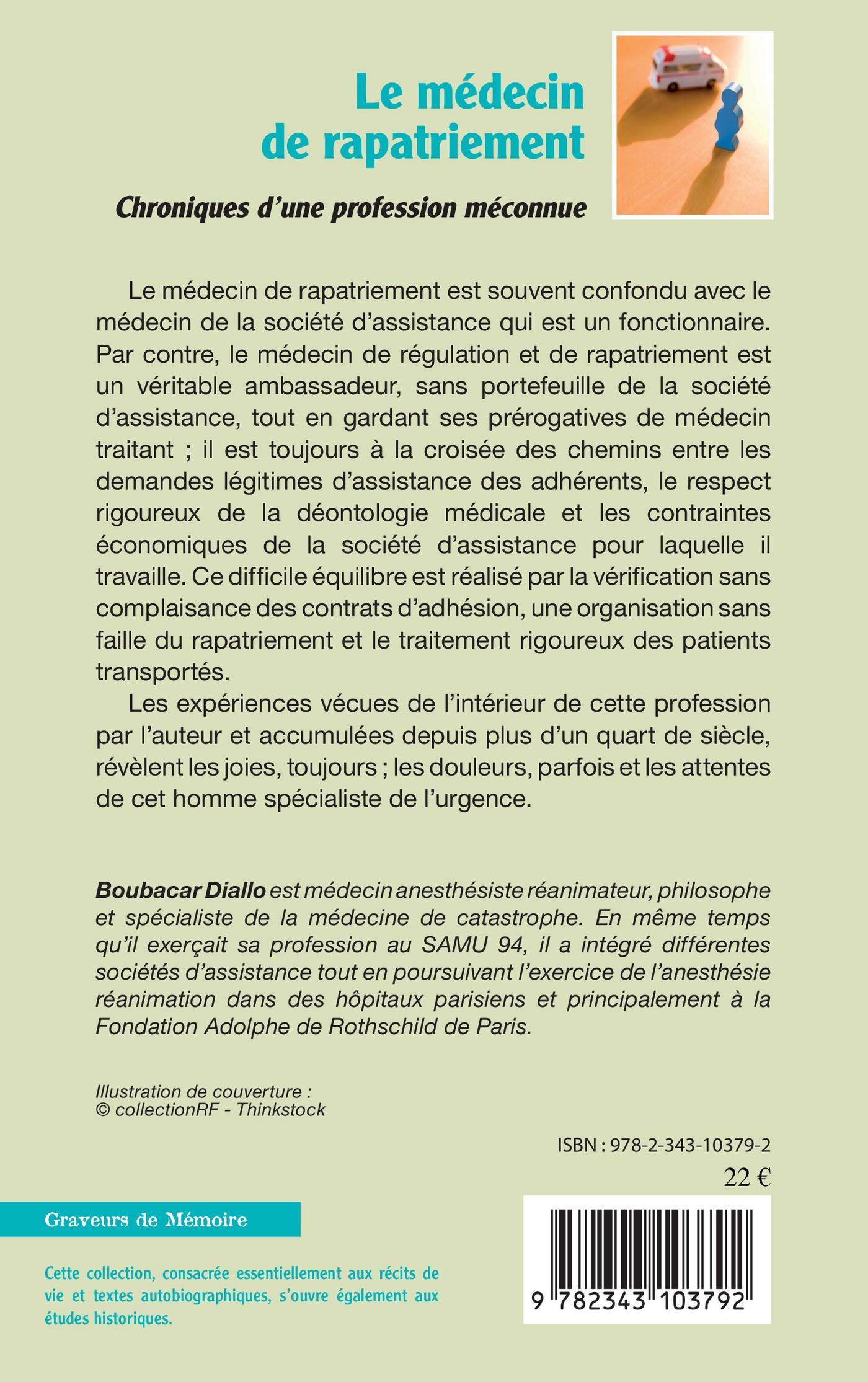 Le médecin de rapatriement

Chroniques d'une profession méconnue

Le médecin de rapatriement est souvent confondu avec le médecin de la société d'assistance qui est un fonctionnaire. Par contre, le médecin de régulation et de rapatriement est un véritable ambassadeur, sans portefeuille de la société d'assistance, tout en gardant ses prérogatives de médecin traitant ; il est toujours à la croisée des chemins entre les demandes légitimes d'assistance des adhérents, le respect rigoureux de la déontologie médicale et les contraintes économiques de la société d'assistance pour laquelle il travaille. Ce difficile équilibre est réalisé par la vérification sans complaisance des contrats d'adhésion, une organisation sans faille du rapatriement et le traitement rigoureux des patients transportés.

Les expériences vécues de l'intérieur de cette profession par l'auteur et accumulées depuis plus d'un quart de siècle, révèlent les joies, toujours ; les douleurs, parfois et les attentes de cet homme spécialiste de l'urgence.

Boubacar Diallo est médecin anesthésiste réanimateur, philosophe et spécialiste de la médecine de catastrophe. En même temps qu'il exerçait sa profession au SAMU 94, il a intégré différentes sociétés d'assistance tout en poursuivant l'exercice de l'anesthésie réanimation dans des hôpitaux parisiens et principalement à la Fondation Adolphe de Rothschild de Paris.

Illustration de couverture :
© collectionRF - Thinkstock

ISBN : 978-2-343-10379-2
22 €

Graveurs de Mémoire

Cette collection, consacrée essentiellement aux récits de vie et textes autobiographiques, s'ouvre également aux études historiques.

9 782343 103792